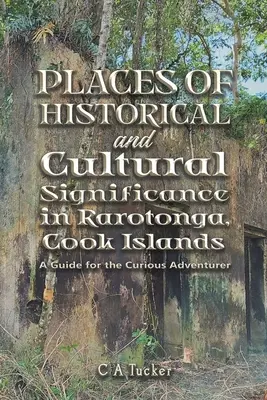 PLACES OF HISTORICAL and Cultural Significance in Rarotonga, Cook Islands

A Guide for the Curious Adventurer

C A Tucker